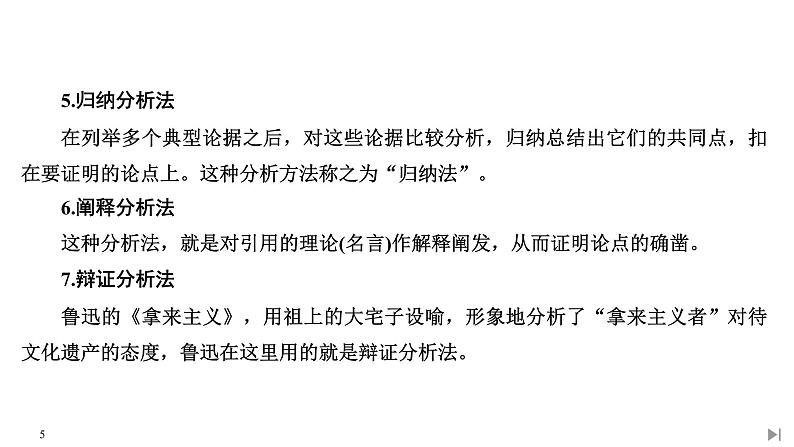 5.归纳分析法

在列举多个典型论据之后，对这些论据比较分析，归纳总结出它们的共同点，扣在要证明的论点上。这种分析方法称之为“归纳法”。

6.阐释分析法

这种分析法，就是对引用的理论(名言)作解释阐发，从而证明论点的确凿。

7.辩证分析法

鲁迅的《拿来主义》，用祖上的大宅子设喻，形象地分析了“拿来主义者”对待文化遗产的态度，鲁迅在这里用的就是辩证分析法。

5